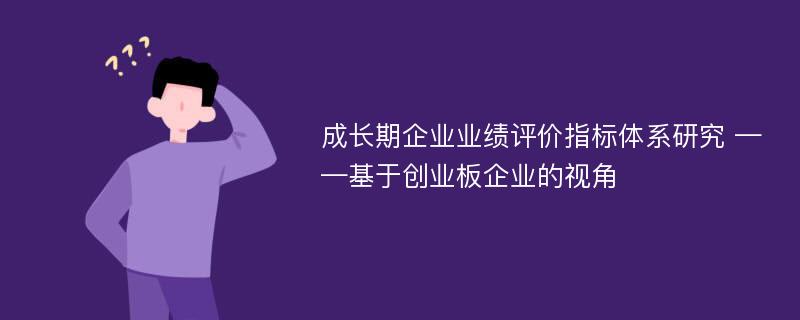 ???

成长期企业业绩评价指标体系研究 ——基于创业板企业的视角